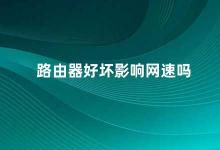 路由器好坏影响网速吗